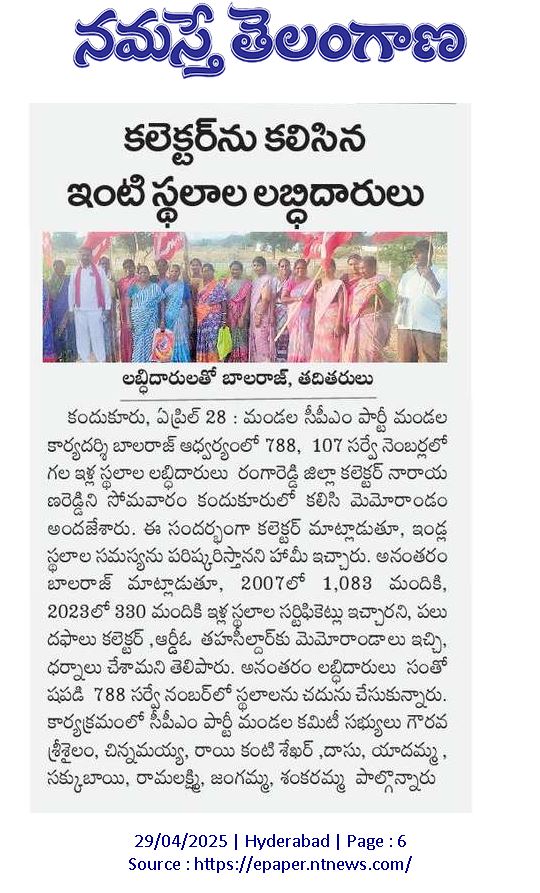 నమస్తే తెలంగాణ

కలెక్టర్‌ను కలిసిన ఇంటి స్థలాల లబ్ధిదారులు

లబ్ధిదారులతో బాలరాజ్, తదితరులు

కందుకూరు, ఏప్రిల్ 28 : మండల సీపీఎం పార్టీ మండల కార్యదర్శి బాలరాజ్ ఆధ్వర్యంలో 788, 107 సర్వే నెంబర్లలో గల ఇళ్ల స్థలాల లబ్ధిదారులు రంగారెడ్డి జిల్లా కలెక్టర్ నారాయణరెడ్డిని సోమవారం కందుకూరులో కలిసి మెమోరాండం అందజేశారు. ఈ సందర్భంగా కలెక్టర్ మాట్లాడుతూ, ఇండ్ల స్థలాల సమస్యను పరిష్కరిస్తానని హామీ ఇచ్చారు. అనంతరం బాలరాజ్ మాట్లాడుతూ, 2007లో 1,083 మందికి, 2023లో 330 మందికి ఇళ్ల స్థలాల సర్టిఫికెట్లు ఇచ్చారని, పలు దఫాలు కలెక్టర్ ,ఆర్డీఓ తహసీల్దార్‌కు మెమోరాండాలు ఇచ్చి, ధర్నాలు చేశామని తెలిపారు. అనంతరం లబ్ధిదారులు సంతోషపడి 788 సర్వే నంబర్‌లో స్థలాలను చదును చేసుకున్నారు. కార్యక్రమంలో సీపీఎం పార్టీ మండల కమిటీ సభ్యులు గౌరవ శ్రీశైలం, చిన్నమయ్య, రాయి కంటి శేఖర్ ,దాసు, యాదమ్మ , సక్కుబాయి, రామలక్ష్మి, జంగమ్మ, శంకరమ్మ పాల్గొన్నారు

29/04/2025 | Hyderabad | Page : 6
Source : https://epaper.ntnews.com/